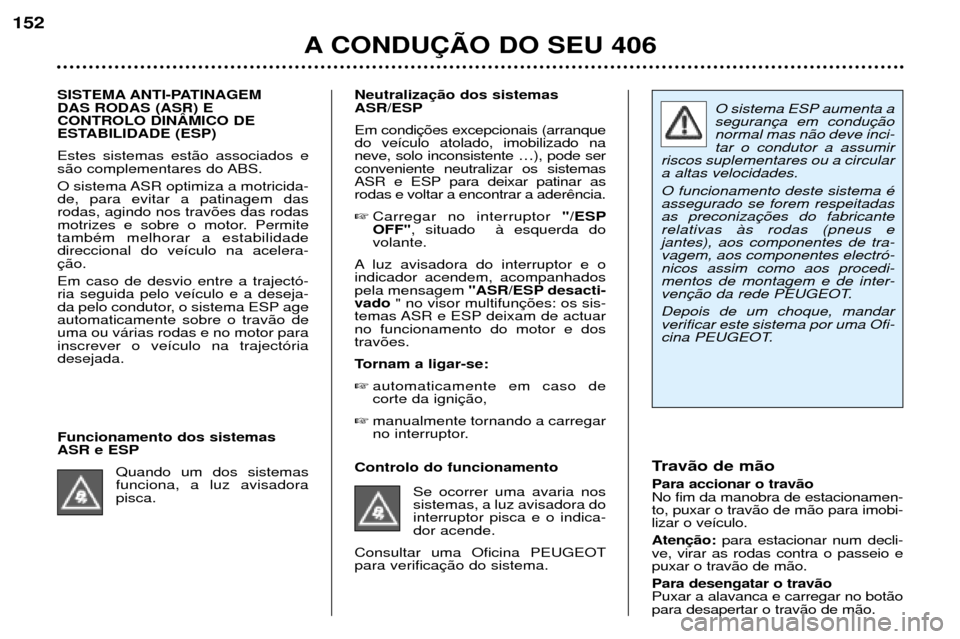 152

A CONDUÇÃO DO SEU 406

SISTEMA ANTI-PATINAGEM DAS RODAS (ASR) E CONTROLO DINÂMICO DE ESTABILIDADE (ESP)

Estes sistemas estão associados e são complementares do ABS.

O sistema ASR optimiza a motricidade, para evitar a patinagem das rodas, agindo nos travões das rodas motrizes e sobre o motor. Permite também melhorar a estabilidade direccional do veículo na aceleração.

Em caso de desvio entre a trajectória seguida pelo veículo e a desejada pelo condutor, o sistema ESP age automaticamente sobre o travão de uma ou várias rodas e no motor para inscrever o veículo na trajectória desejada.

Funcionamento dos sistemas ASR e ESP

Quando um dos sistemas funciona, a luz avisadora pisca.

Neutralização dos sistemas ASR/ESP

Em condições excepcionais (arranque do veículo atolado, imobilizado na neve, solo inconsistente …), pode ser conveniente neutralizar os sistemas ASR e ESP para deixar patinar as rodas e voltar a encontrar a aderência.

☞ Carregar no interruptor "/ESP OFF", situado à esquerda do volante.

A luz avisadora do interruptor e o indicador acendem, acompanhados pela mensagem "ASR/ESP desactivado " no visor multifunções: os sistemas ASR e ESP deixam de actuar no funcionamento do motor e dos travões.

Tornam a ligar-se:

☞ automaticamente em caso de corte da ignição,

☞ manualmente tornando a carregar no interruptor.

Controlo do funcionamento

Se ocorrer uma avaria nos sistemas, a luz avisadora do interruptor pisca e o indicador acende.

Consultar uma Oficina PEUGEOT para verificação do sistema.

O sistema ESP aumenta a segurança em condução normal mas não deve incitar o condutor a assumir riscos suplementares ou a circular a altas velocidades.

O funcionamento deste sistema é assegurado se forem respeitadas as preconizações do fabricante relativas às rodas (pneus e jantes), aos componentes de travagem, aos componentes electrónicos assim como aos procedimentos de montagem e de intervenção da rede PEUGEOT.

Depois de um choque, mandar verificar este sistema por uma Oficina PEUGEOT.

Travão de mão

Para accionar o travão
No fim da manobra de estacionamento, puxar o travão de mão para imobilizar o veículo.

Atenção: para estacionar num declive, virar as rodas contra o passeio e puxar o travão de mão.

Para desengatar o travão
Puxar a alavanca e carregar no botão para desapertar o travão de mão.

carmanualsonline.info